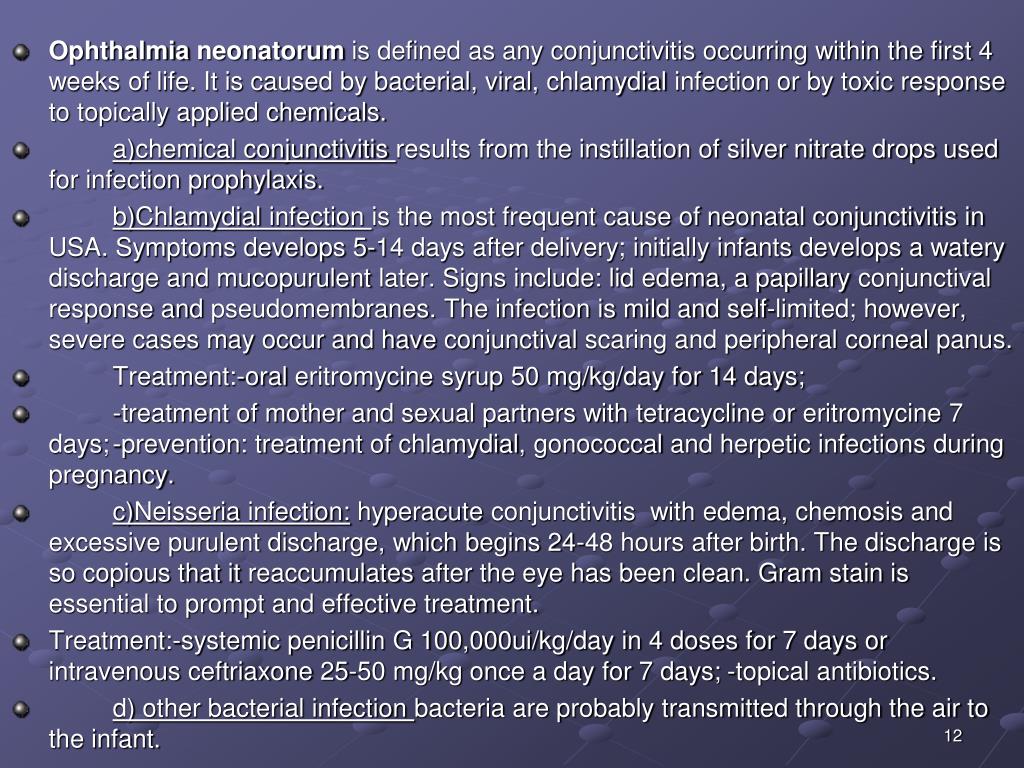 Ophthalmia neonatorum is defined as any conjunctivitis occurring within the first 4 weeks of life. It is caused by bacterial, viral, chlamydial infection or by toxic response to topically applied chemicals.

a)chemical conjunctivitis results from the instillation of silver nitrate drops used for infection prophylaxis.

b)Chlamydial infection is the most frequent cause of neonatal conjunctivitis in USA. Symptoms develops 5-14 days after delivery; initially infants develops a watery discharge and mucopurulent later. Signs include: lid edema, a papillary conjunctival response and pseudomembranes. The infection is mild and self-limited; however, severe cases may occur and have conjunctival scaring and peripheral corneal panus.

Treatment:-oral eritromycine syrup 50 mg/kg/day for 14 days;

-treatment of mother and sexual partners with tetracycline or eritromycine 7 days;-prevention: treatment of chlamydial, gonococcal and herpetic infections during pregnancy.

c)Neisseria infection: hyperacute conjunctivitis with edema, chemosis and excessive purulent discharge, which begins 24-48 hours after birth. The discharge is so copious that it reaccumulates after the eye has been clean. Gram stain is essential to prompt and effective treatment.

Treatment:-systemic penicillin G 100,000ui/kg/day in 4 doses for 7 days or intravenous ceftriaxone 25-50 mg/kg once a day for 7 days; -topical antibiotics.

d) other bacterial infection bacteria are probably transmitted through the air to the infant.

12